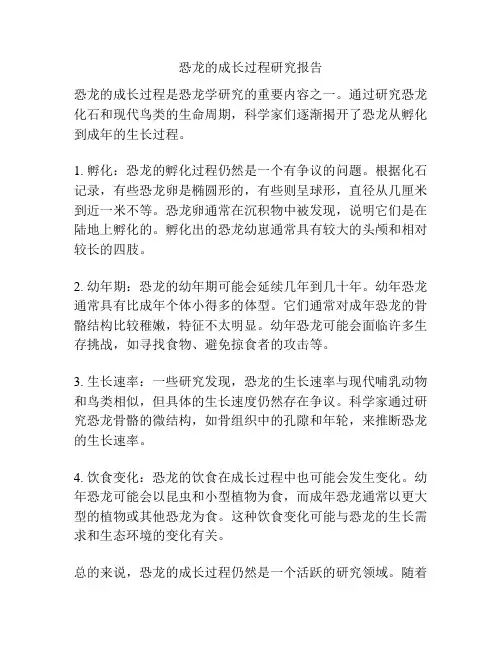 恐龙的成长过程研究报告

恐龙的成长过程是恐龙学研究的重要内容之一。通过研究恐龙化石和现代鸟类的生命周期，科学家们逐渐揭开了恐龙从孵化到成年的生长过程。

1. 孵化：恐龙的孵化过程仍然是一个有争议的问题。根据化石记录，有些恐龙卵是椭圆形的，有些则呈球形，直径从几厘米到近一米不等。恐龙卵通常在沉积物中被发现，说明它们是在陆地上孵化的。孵化出的恐龙幼崽通常具有较大的头颅和相对较长的四肢。

2. 幼年期：恐龙的幼年期可能会延续几年到几十年。幼年恐龙通常具有比成年个体小得多的体型。它们通常对成年恐龙的骨骼结构比较稚嫩，特征不太明显。幼年恐龙可能会面临许多生存挑战，如寻找食物、避免掠食者的攻击等。

3. 生长速率：一些研究发现，恐龙的生长速率与现代哺乳动物和鸟类相似，但具体的生长速度仍然存在争议。科学家通过研究恐龙骨骼的微结构，如骨组织中的孔隙和年轮，来推断恐龙的生长速率。

4. 饮食变化：恐龙的饮食在成长过程中也可能会发生变化。幼年恐龙可能会以昆虫和小型植物为食，而成年恐龙通常以更大型的植物或其他恐龙为食。这种饮食变化可能与恐龙的生长需求和生态环境的变化有关。

总的来说，恐龙的成长过程仍然是一个活跃的研究领域。随着